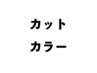 カット
カラー